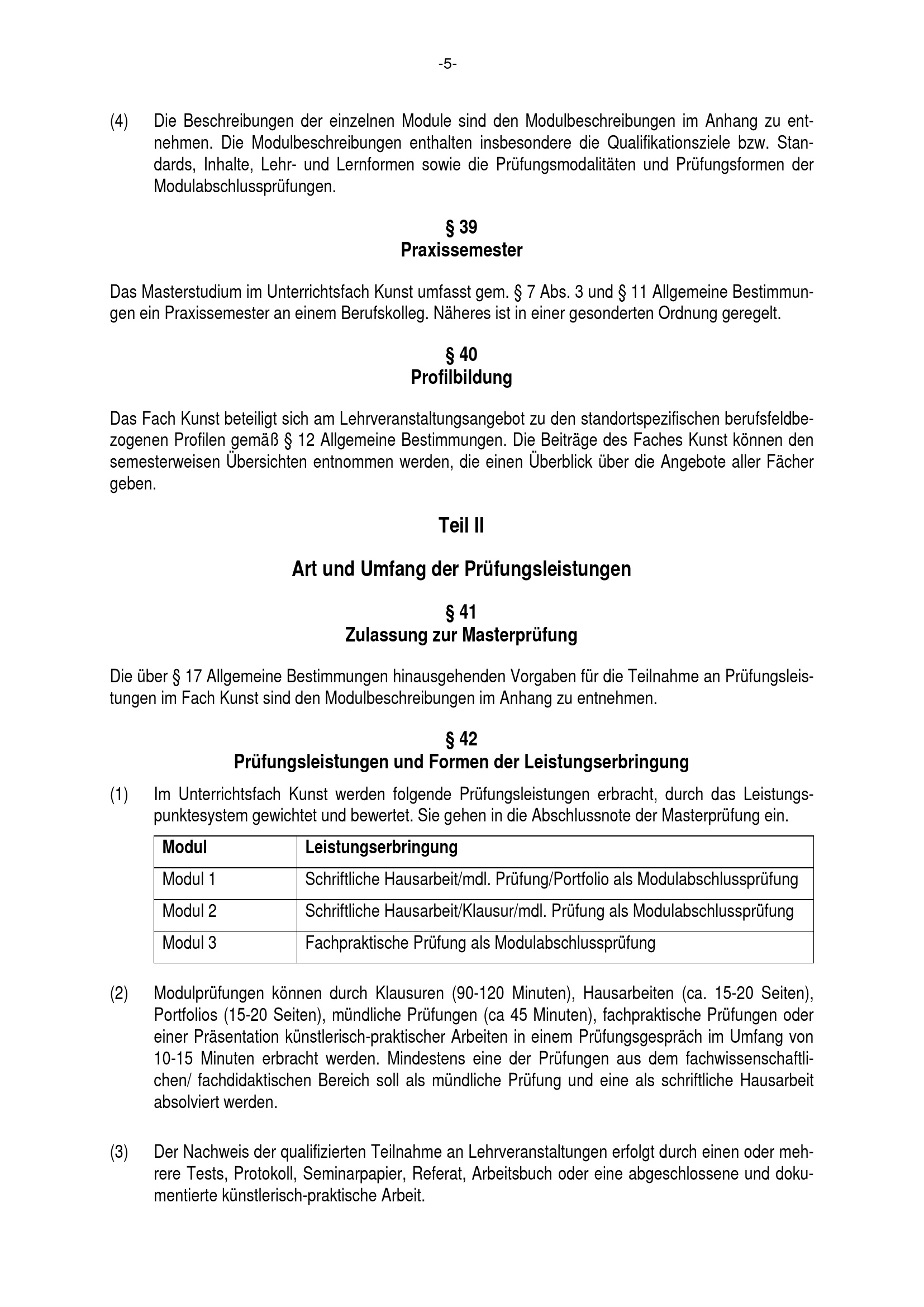 -5-

(4) Die Beschreibungen der einzelnen Module sind den Modulbeschreibungen im Anhang zu entnehmen. Die Modulbeschreibungen enthalten insbesondere die Qualifikationsziele bzw. Standards, Inhalte, Lehr- und Lernformen sowie die Prüfungsmodalitäten und Prüfungsformen der Modulabschlussprüfungen.

§ 39
Praxissemester

Das Masterstudium im Unterrichtsfach Kunst umfasst gem. § 7 Abs. 3 und § 11 Allgemeine Bestimmungen ein Praxissemester an einem Berufskolleg. Näheres ist in einer gesonderten Ordnung geregelt.

§ 40
Profilbildung

Das Fach Kunst beteiligt sich am Lehrveranstaltungsangebot zu den standortspezifischen berufsfeldbezogenen Profilen gemäß § 12 Allgemeine Bestimmungen. Die Beiträge des Faches Kunst können den semesterweisen Übersichten entnommen werden, die einen Überblick über die Angebote aller Fächer geben.

Teil II

Art und Umfang der Prüfungsleistungen

§ 41
Zulassung zur Masterprüfung

Die über § 17 Allgemeine Bestimmungen hinausgehenden Vorgaben für die Teilnahme an Prüfungsleistungen im Fach Kunst sind den Modulbeschreibungen im Anhang zu entnehmen.

§ 42
Prüfungsleistungen und Formen der Leistungserbringung

(1) Im Unterrichtsfach Kunst werden folgende Prüfungsleistungen erbracht, durch das Leistungspunktesystem gewichtet und bewertet. Sie gehen in die Abschlussnote der Masterprüfung ein.

| Modul | Leistungserbringung |
|---|---|
| Modul 1 | Schriftliche Hausarbeit/mdl. Prüfung/Portfolio als Modulabschlussprüfung |
| Modul 2 | Schriftliche Hausarbeit/Klausur/mdl. Prüfung als Modulabschlussprüfung |
| Modul 3 | Fachpraktische Prüfung als Modulabschlussprüfung |

(2) Modulprüfungen können durch Klausuren (90-120 Minuten), Hausarbeiten (ca. 15-20 Seiten), Portfolios (15-20 Seiten), mündliche Prüfungen (ca 45 Minuten), fachpraktische Prüfungen oder einer Präsentation künstlerisch-praktischer Arbeiten in einem Prüfungsgespräch im Umfang von 10-15 Minuten erbracht werden. Mindestens eine der Prüfungen aus dem fachwissenschaftlichen/ fachdidaktischen Bereich soll als mündliche Prüfung und eine als schriftliche Hausarbeit absolviert werden.

(3) Der Nachweis der qualifizierten Teilnahme an Lehrveranstaltungen erfolgt durch einen oder mehrere Tests, Protokoll, Seminarpapier, Referat, Arbeitsbuch oder eine abgeschlossene und dokumentierte künstlerisch-praktische Arbeit.